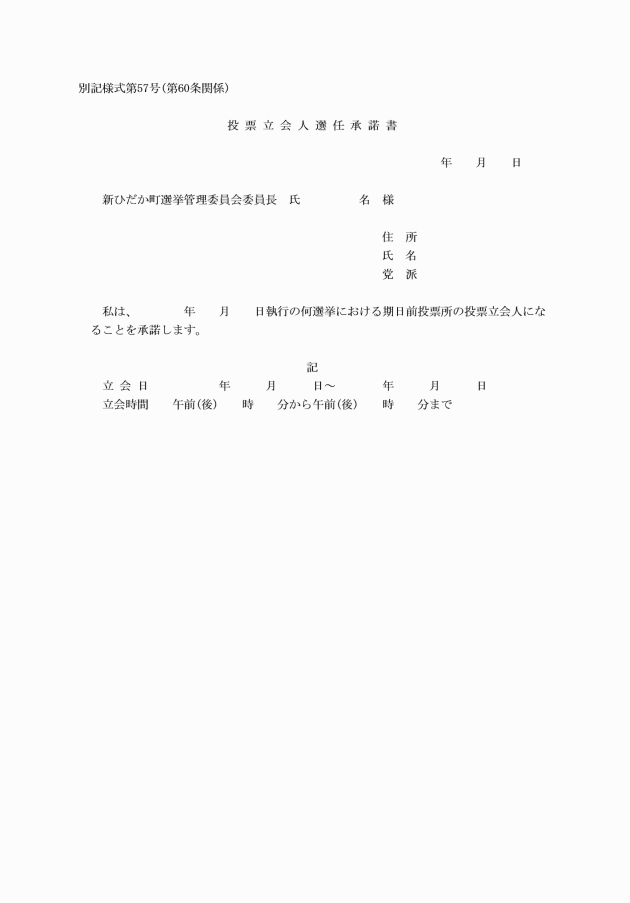 別記様式第57号（第60条関係）

投 票 立 会 人 選 任 承 諾 書

年　　月　　日

新ひだか町選挙管理委員会委員長　氏　　　　　名　様

住　所
氏　名
党　派

私は、　　　年　　月　　日執行の何選挙における期日前投票所の投票立会人になることを承諾します。

記

立 会 日　　　　　年　　　月　　　日～　　　　年　　　月　　　日
立会時間　　午前（後）　　時　　分から午前（後）　　時　　分まで